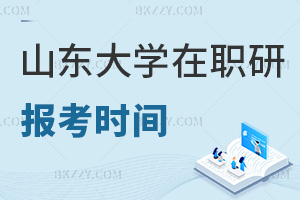 BKZZY.COM

山东大学在职研

报考时间